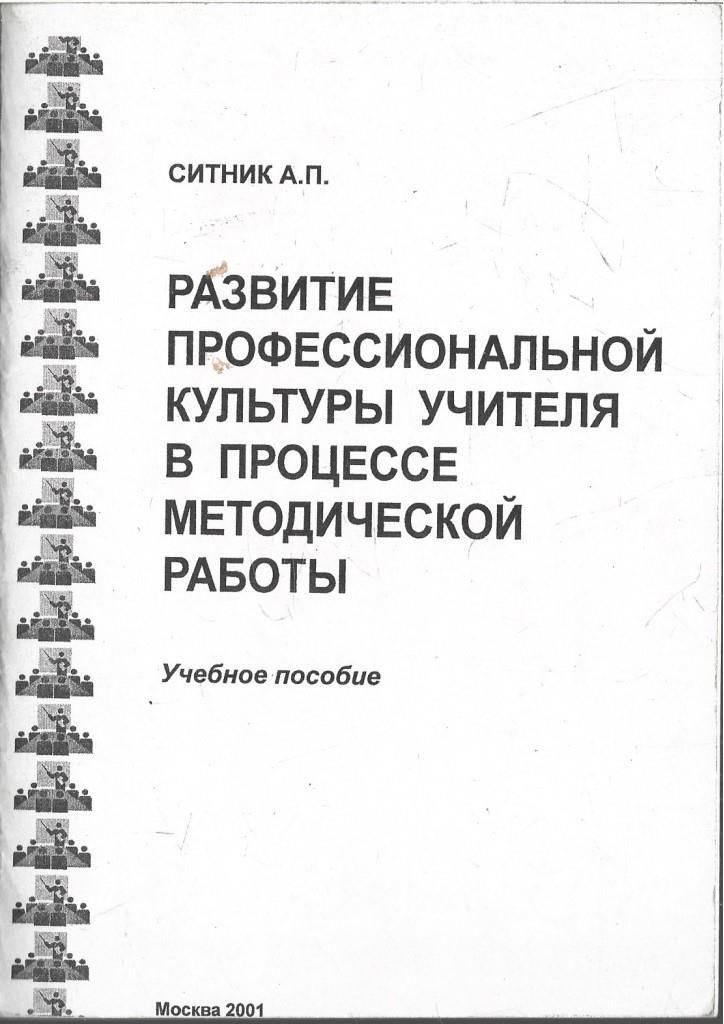 СИТНИК А.П.

РАЗВИТИЕ ПРОФЕССИОНАЛЬНОЙ КУЛЬТУРЫ УЧИТЕЛЯ В ПРОЦЕССЕ МЕТОДИЧЕСКОЙ РАБОТЫ

Учебное пособие

Москва 2001